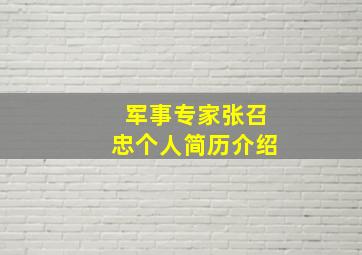 军事专家张召忠个人简历介绍